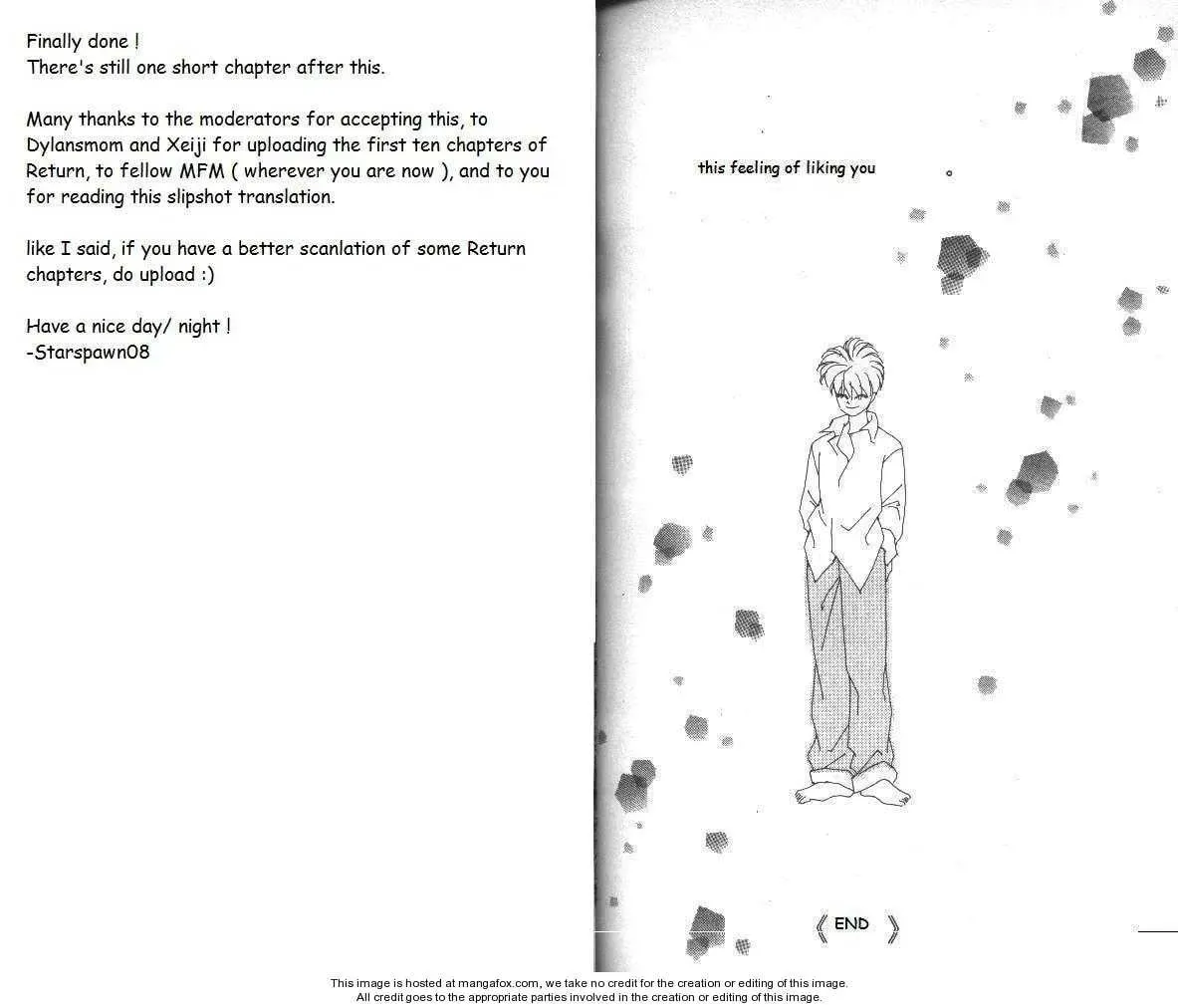 Finally done !
There's still one short chapter after this.

Many thanks to the moderators for accepting this, to Dylansmom and Xeiji for uploading the first ten chapters of Return, to fellow MFM ( wherever you are now ), and to you for reading this slipshot translation.

like I said, if you have a better scanlation of some Return chapters, do upload :)

Have a nice day/ night !
-Starspawn08

this feeling of liking you 。

《 END 》

This image is hosted at mangafox.com, we take no credit for the creation or editing of this image.
All credit goes to the appropriate parties involved in the creation or editing of this image.